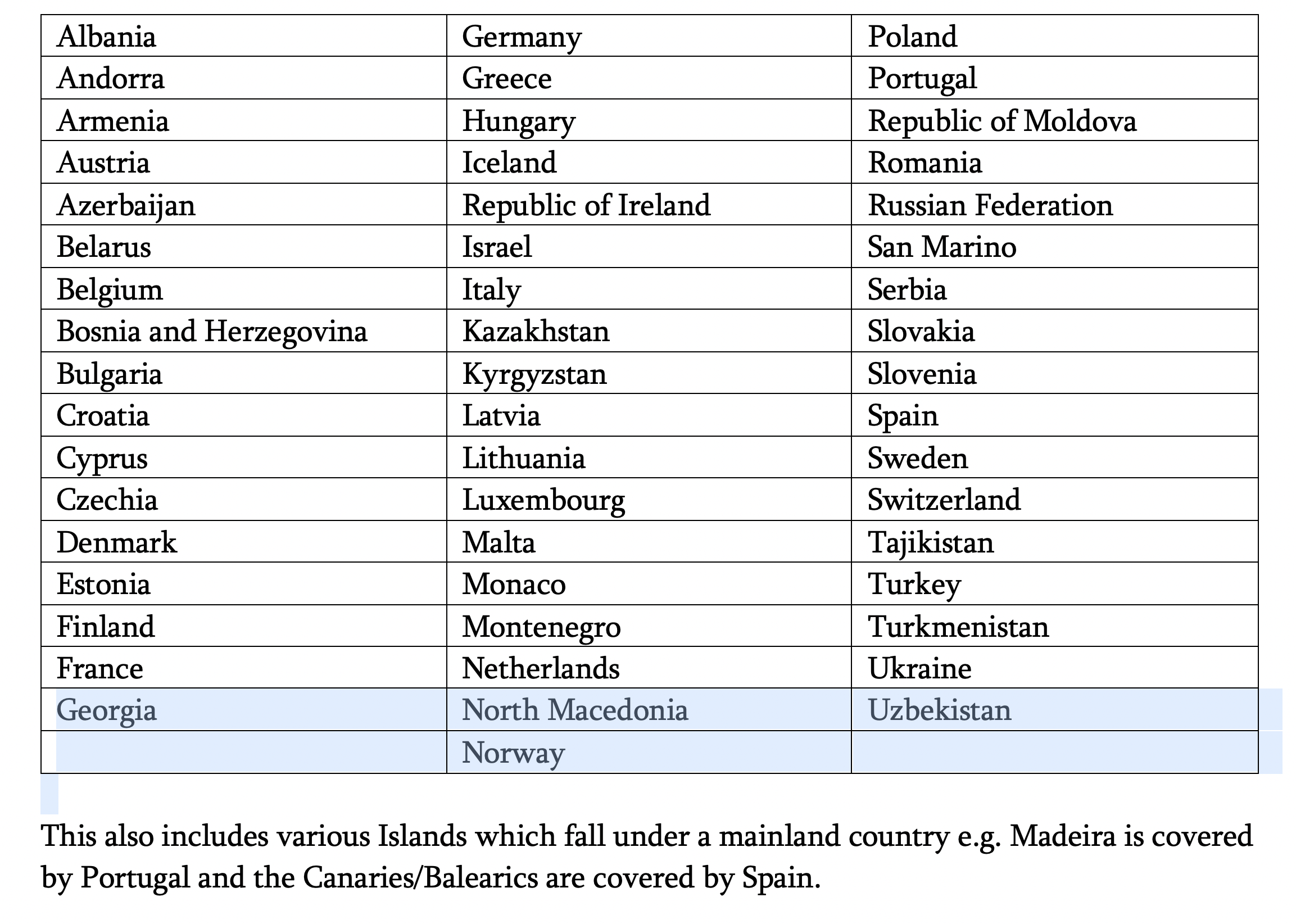 | Albania | Germany | Poland |
|---|---|---|
| Andorra | Greece | Portugal |
| Armenia | Hungary | Republic of Moldova |
| Austria | Iceland | Romania |
| Azerbaijan | Republic of Ireland | Russian Federation |
| Belarus | Israel | San Marino |
| Belgium | Italy | Serbia |
| Bosnia and Herzegovina | Kazakhstan | Slovakia |
| Bulgaria | Kyrgyzstan | Slovenia |
| Croatia | Latvia | Spain |
| Cyprus | Lithuania | Sweden |
| Czechia | Luxembourg | Switzerland |
| Denmark | Malta | Tajikistan |
| Estonia | Monaco | Turkey |
| Finland | Montenegro | Turkmenistan |
| France | Netherlands | Ukraine |
| Georgia | North Macedonia | Uzbekistan |
| | Norway | |

This also includes various Islands which fall under a mainland country e.g. Madeira is covered by Portugal and the Canaries/Balearics are covered by Spain.